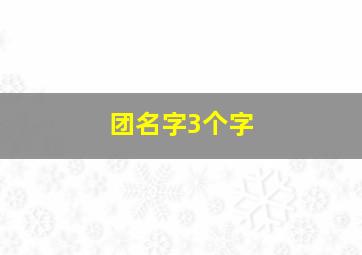 团名字3个字